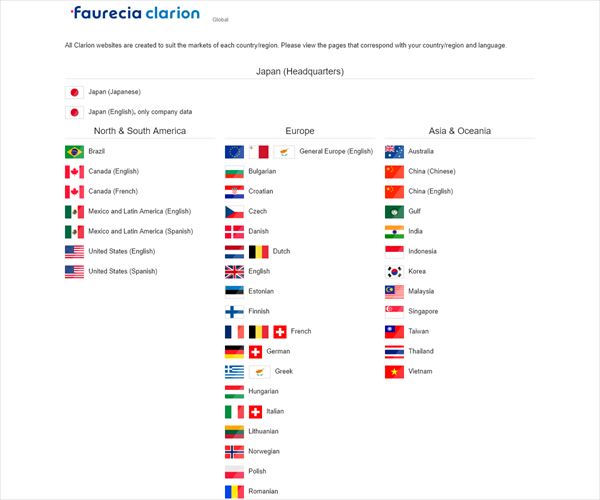 faurecia clarion

Global

All Clarion websites are created to suit the markets of each country/region. Please view the pages that correspond with your country/region and language.

Japan (Headquarters)

Japan (Japanese)

Japan (English), only company data

North & South America

Brazil

Canada (English)

Canada (French)

Mexico and Latin America (English)

Mexico and Latin America (Spanish)

United States (English)

United States (Spanish)

Europe

General Europe (English)

Bulgarian

Croatian

Czech

Danish

Dutch

English

Estonian

Finnish

French

German

Greek

Hungarian

Italian

Lithuanian

Norwegian

Polish

Romanian

Asia & Oceania

Australia

China (Chinese)

China (English)

Gulf

India

Indonesia

Korea

Malaysia

Singapore

Taiwan

Thailand

Vietnam